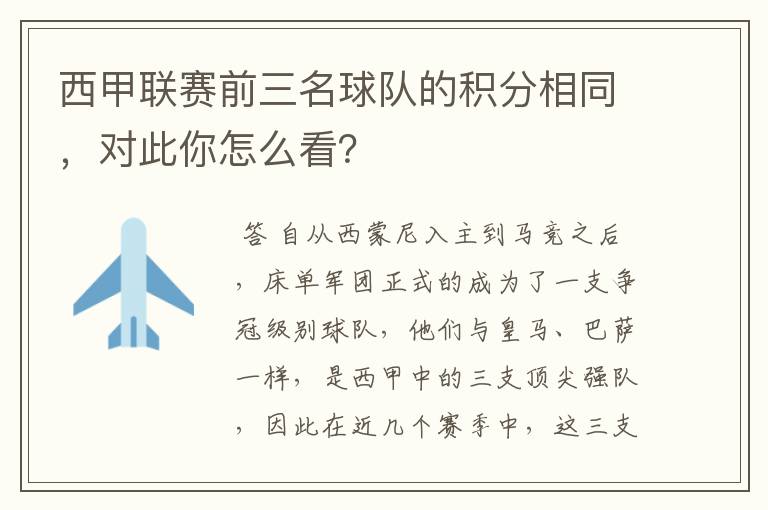 西甲联赛前三名球队的积分相同，对此你怎么看?

答 自从西蒙尼入主到马竞之后，床单军团正式的成为了一支争冠级别球队，他们与皇马、巴萨一样，是西甲中的三支顶尖强队，因此在近几个赛季中，这三支